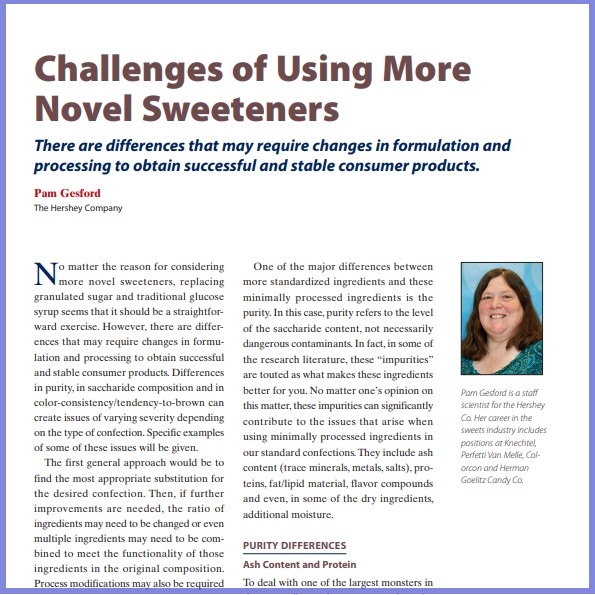 Challenges of Using More Novel Sweeteners

There are differences that may require changes in formulation and processing to obtain successful and stable consumer products.

Pam Gesford
The Hershey Company

No matter the reason for considering more novel sweeteners, replacing granulated sugar and traditional glucose syrup seems that it should be a straightforward exercise. However, there are differences that may require changes in formulation and processing to obtain successful and stable consumer products. Differences in purity, in saccharide composition and in color-consistency/tendency-to-brown can create issues of varying severity depending on the type of confection. Specific examples of some of these issues will be given.

The first general approach would be to find the most appropriate substitution for the desired confection. Then, if further improvements are needed, the ratio of ingredients may need to be changed or even multiple ingredients may need to be combined to meet the functionality of those ingredients in the original composition. Process modifications may also be required

One of the major differences between more standardized ingredients and these minimally processed ingredients is the purity. In this case, purity refers to the level of the saccharide content, not necessarily dangerous contaminants. In fact, in some of the research literature, these "impurities" are touted as what makes these ingredients better for you. No matter one's opinion on this matter, these impurities can significantly contribute to the issues that arise when using minimally processed ingredients in our standard confections. They include ash content (trace minerals, metals, salts), proteins, fat/lipid material, flavor compounds and even, in some of the dry ingredients, additional moisture.

PURITY DIFFERENCES
Ash Content and Protein

To deal with one of the largest monsters in

Pam Gesford is a staff scientist for the Hershey Co. Her career in the sweets industry includes positions at Knechtel, Perfetti Van Melle, Colorcon and Herman Goelitz Candy Co.